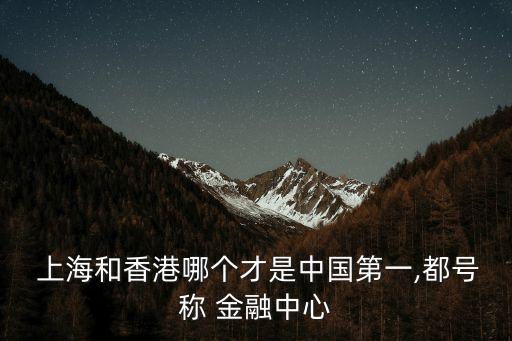 上海和香港哪个才是中国第一,都号称 金融中心